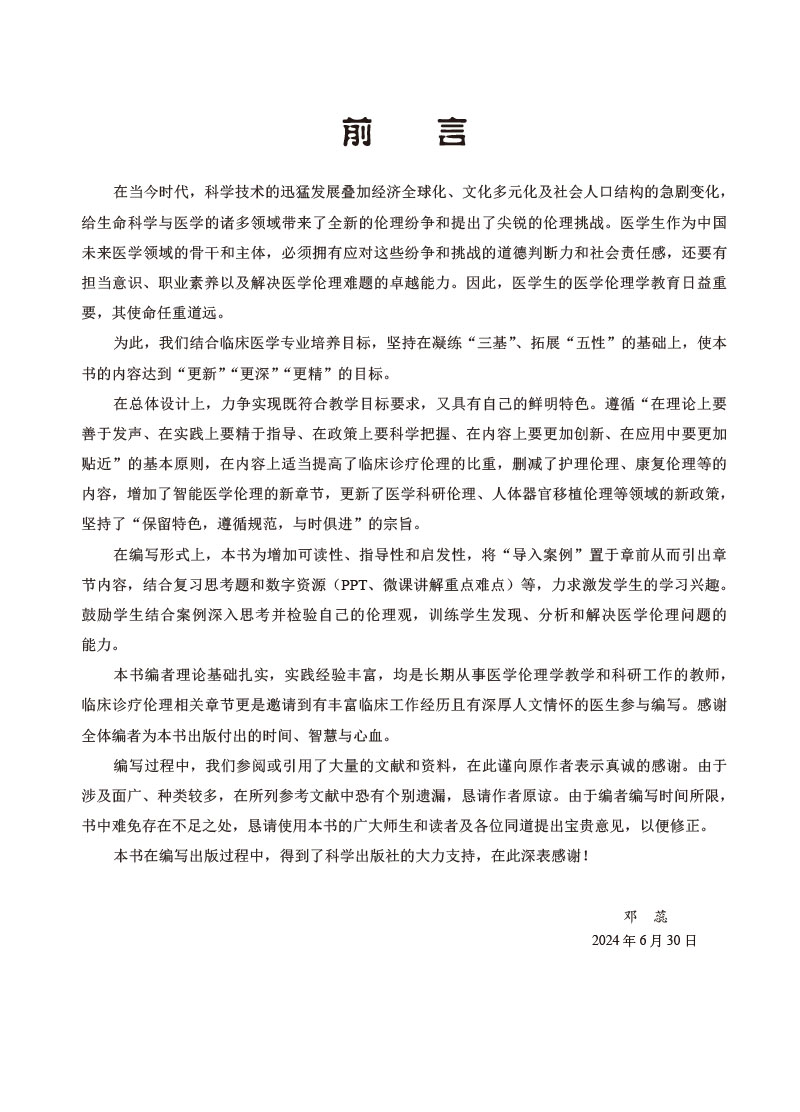 前　言

在当今时代，科学技术的迅猛发展叠加经济全球化、文化多元化及社会人口结构的急剧变化，给生命科学与医学的诸多领域带来了全新的伦理纷争和提出了尖锐的伦理挑战。医学生作为中国未来医学领域的骨干和主体，必须拥有应对这些纷争和挑战的道德判断力和社会责任感，还要有担当意识、职业素养以及解决医学伦理难题的卓越能力。因此，医学生的医学伦理学教育日益重要，其使命任重道远。

为此，我们结合临床医学专业培养目标，坚持在凝练“三基”、拓展“五性”的基础上，使本书的内容达到“更新”“更深”“更精”的目标。

在总体设计上，力争实现既符合教学目标要求，又具有自己的鲜明特色。遵循“在理论上要善于发声、在实践上要精于指导、在政策上要科学把握、在内容上要更加创新、在应用中要更加贴近”的基本原则，在内容上适当提高了临床诊疗伦理的比重，删减了护理伦理、康复伦理等的内容，增加了智能医学伦理的新章节，更新了医学科研伦理、人体器官移植伦理等领域的新政策，坚持了“保留特色，遵循规范，与时俱进”的宗旨。

在编写形式上，本书为增加可读性、指导性和启发性，将“导入案例”置于章前从而引出章节内容，结合复习思考题和数字资源（PPT、微课讲解重点难点）等，力求激发学生的学习兴趣。鼓励学生结合案例深入思考并检验自己的伦理观，训练学生发现、分析和解决医学伦理问题的能力。

本书编者理论基础扎实，实践经验丰富，均是长期从事医学伦理学教学和科研工作的教师，临床诊疗伦理相关章节更是邀请到有丰富临床工作经历且有深厚人文情怀的医生参与编写。感谢全体编者为本书出版付出的时间、智慧与心血。

编写过程中，我们参阅或引用了大量的文献和资料，在此谨向原作者表示真诚的感谢。由于涉及面广、种类较多，在所列参考文献中恐有个别遗漏，恳请作者原谅。由于编者编写时间所限，书中难免存在不足之处，恳请使用本书的广大师生和读者及各位同道提出宝贵意见，以便修正。

本书在编写出版过程中，得到了科学出版社的大力支持，在此深表感谢！

邓　蕊
2024 年 6 月 30 日